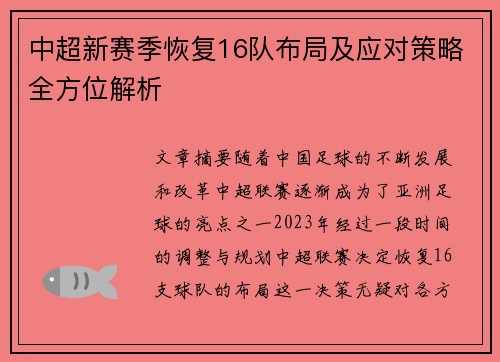 中超新赛季恢复16队布局及应对策略全方位解析

文章摘要随着中国足球的不断发展和改革中超联赛逐渐成为了亚洲足球的亮点之一2023年经过一段时间的调整与规划中超联赛决定恢复16支球队的布局这一决策无疑对各方